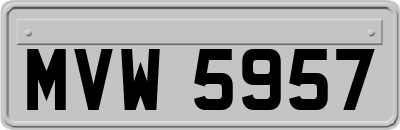 MVW 5957